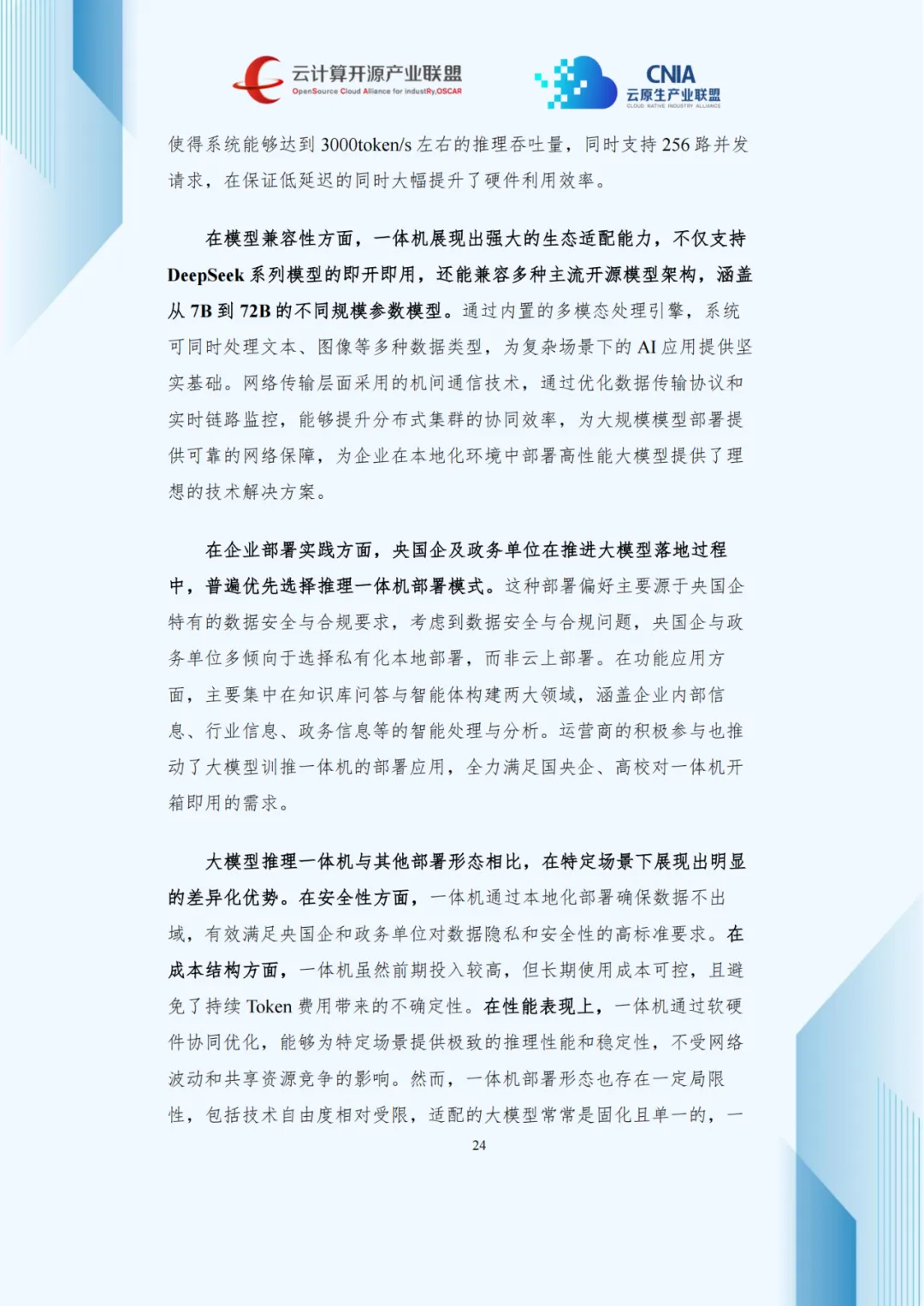 云计算开源产业联盟
OpenSource Cloud Alliance for industRy,OSCAR

CNIA
云原生产业联盟
CLOUD NATIVE INDUSTRY ALLIANCE

使得系统能够达到 3000token/s 左右的推理吞吐量，同时支持 256 路并发请求，在保证低延迟的同时大幅提升了硬件利用效率。

在模型兼容性方面，一体机展现出强大的生态适配能力，不仅支持 DeepSeek 系列模型的即开即用，还能兼容多种主流开源模型架构，涵盖从 7B 到 72B 的不同规模参数模型。通过内置的多模态处理引擎，系统可同时处理文本、图像等多种数据类型，为复杂场景下的 AI 应用提供坚实基础。网络传输层面采用的机间通信技术，通过优化数据传输协议和实时链路监控，能够提升分布式集群的协同效率，为大规模模型部署提供可靠的网络保障，为企业在本地化环境中部署高性能大模型提供了理想的技术解决方案。

在企业部署实践方面，央国企及政务单位在推进大模型落地过程中，普遍优先选择推理一体机部署模式。这种部署偏好主要源于央国企特有的数据安全与合规要求，考虑到数据安全与合规问题，央国企与政务单位多倾向于选择私有化本地部署，而非云上部署。在功能应用方面，主要集中在知识库问答与智能体构建两大领域，涵盖企业内部信息、行业信息、政务信息等的智能处理与分析。运营商的积极参与也推动了大模型训推一体机的部署应用，全力满足国央企、高校对一体机开箱即用的需求。

大模型推理一体机与其他部署形态相比，在特定场景下展现出明显的差异化优势。在安全性方面，一体机通过本地化部署确保数据不出域，有效满足央国企和政务单位对数据隐私和安全性的高标准要求。在成本结构方面，一体机虽然前期投入较高，但长期使用成本可控，且避免了持续 Token 费用带来的不确定性。在性能表现上，一体机通过软硬件协同优化，能够为特定场景提供极致的推理性能和稳定性，不受网络波动和共享资源竞争的影响。然而，一体机部署形态也存在一定局限性，包括技术自由度相对受限，适配的大模型常常是固化且单一的，一

24